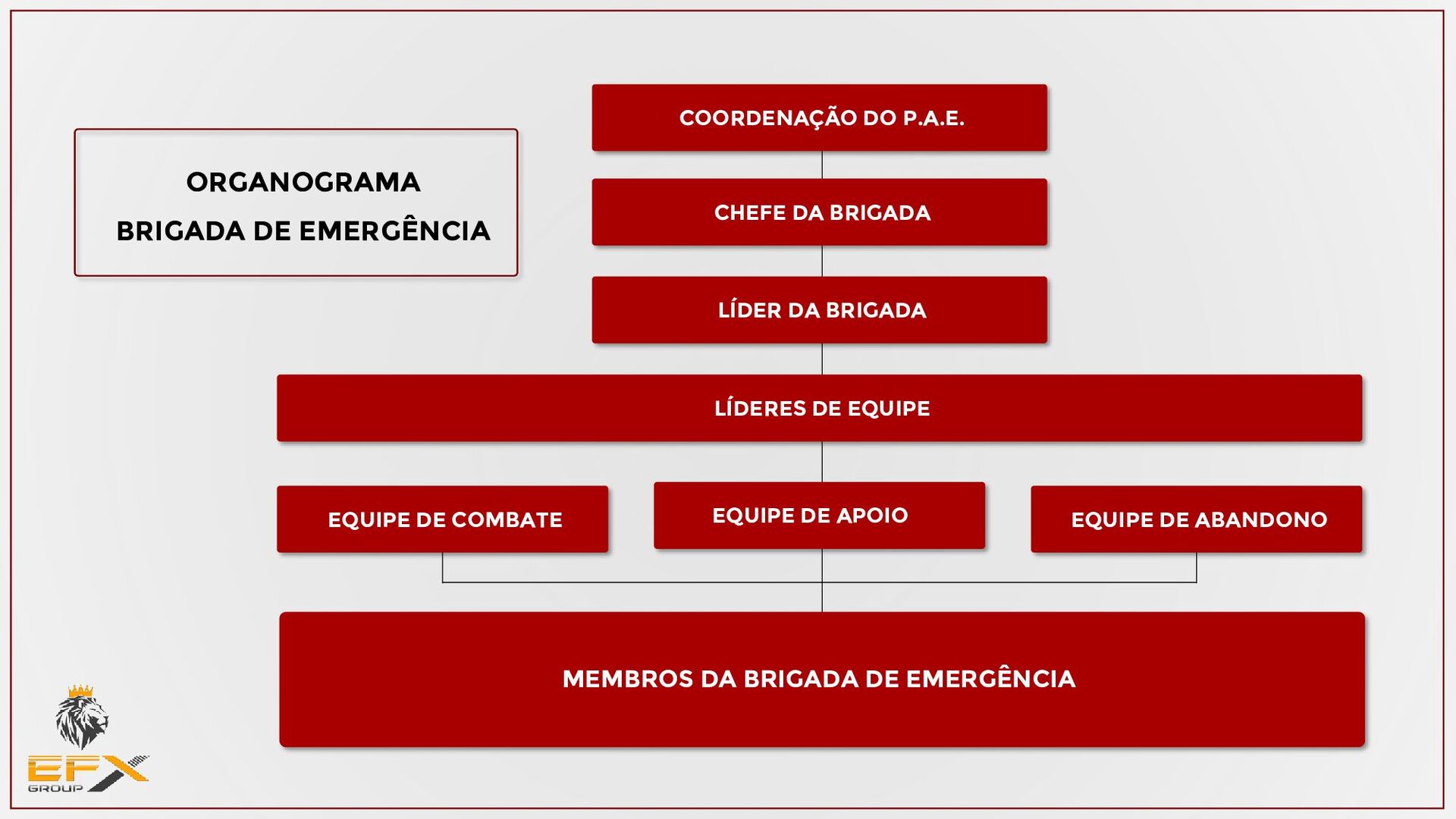 ORGANOGRAMA
BRIGADA DE EMERGÊNCIA

COORDENAÇÃO DO P.A.E.

CHEFE DA BRIGADA

LÍDER DA BRIGADA

LÍDERES DE EQUIPE

EQUIPE DE COMBATE

EQUIPE DE APOIO

EQUIPE DE ABANDONO

MEMBROS DA BRIGADA DE EMERGÊNCIA

EFX
GROUP